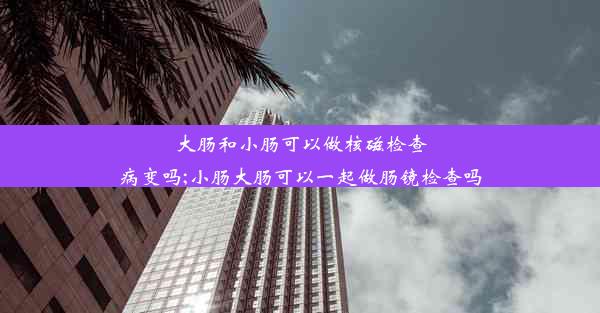 大肠和小肠可以做核磁检查病变吗;小肠大肠可以一起做肠镜检查吗